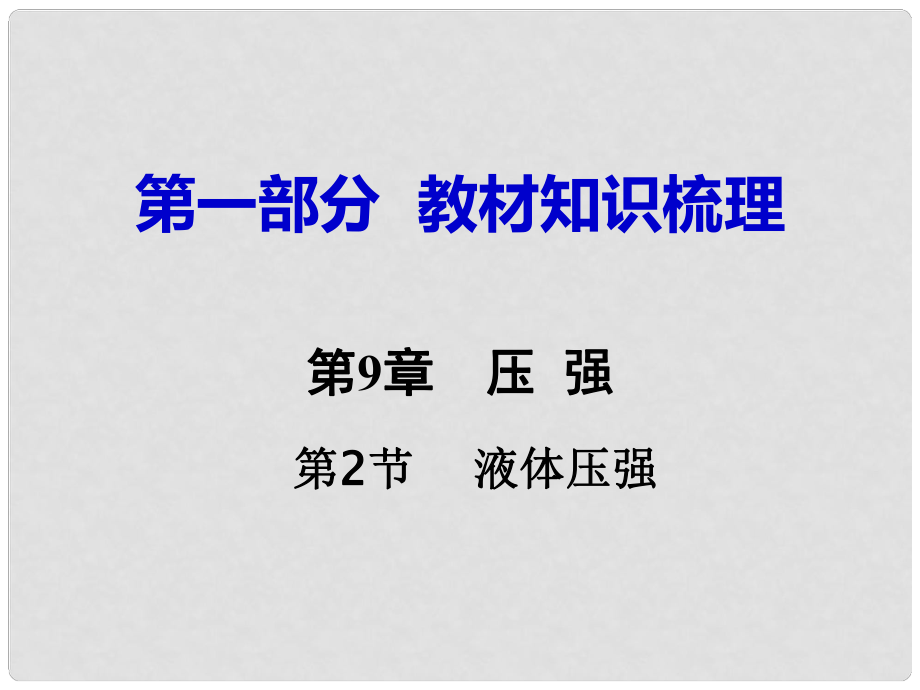 第一部分 教材知识梳理

第9章 压 强

第2节 液体压强